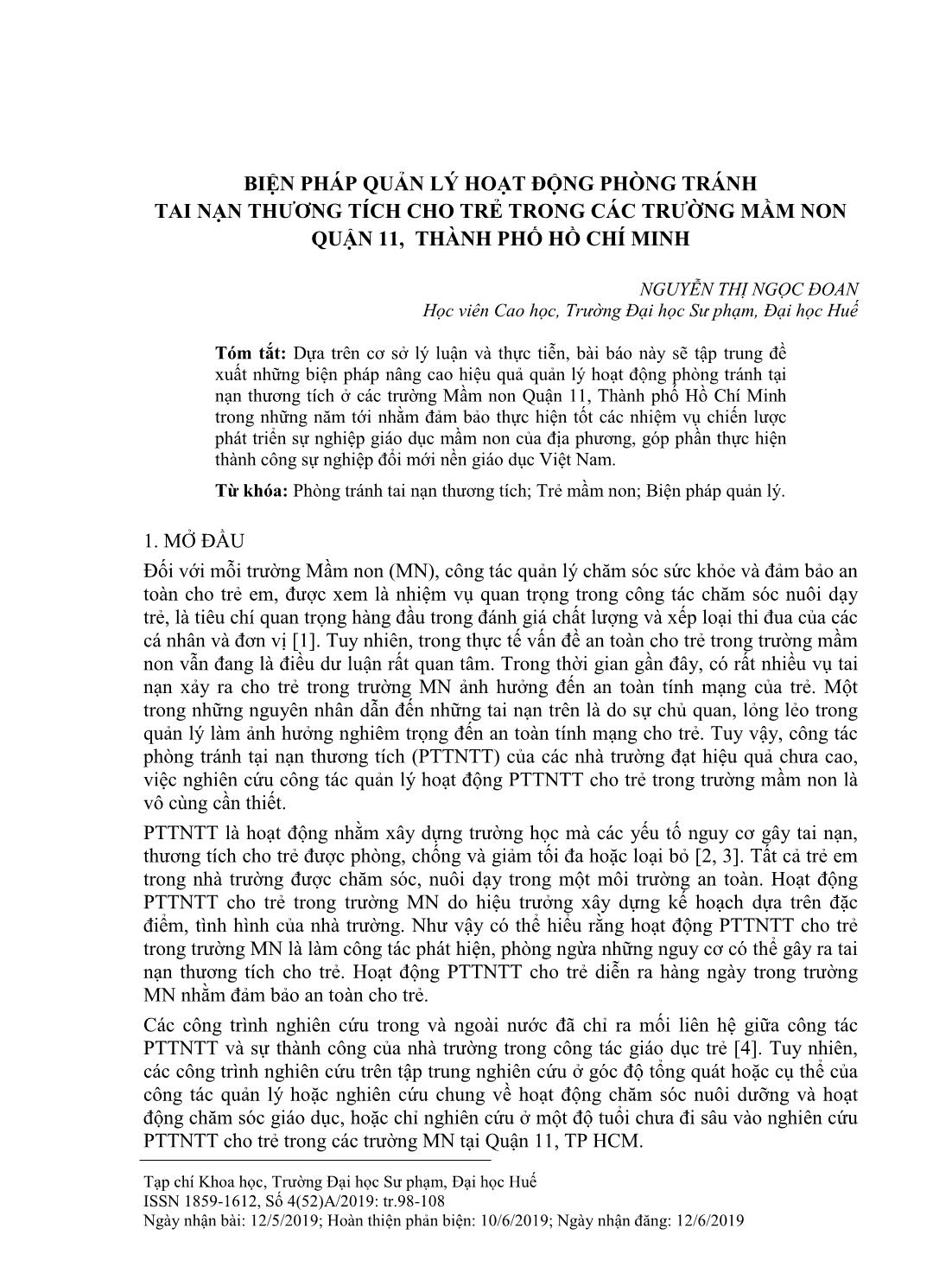 BIỆN PHÁP QUẢN LÝ HOẠT ĐỘNG PHÒNG TRÁNH TAI NẠN THƯƠNG TÍCH CHO TRẺ TRONG CÁC TRƯỜNG MẦM NON QUẬN 11, THÀNH PHỐ HỒ CHÍ MINH

NGUYỄN THỊ NGỌC ĐOAN
Học viên Cao học, Trường Đại học Sư phạm, Đại học Huế

Tóm tắt: Dựa trên cơ sở lý luận và thực tiễn, bài báo này sẽ tập trung đề xuất những biện pháp nâng cao hiệu quả quản lý hoạt động phòng tránh tại nạn thương tích ở các trường Mầm non Quận 11, Thành phố Hồ Chí Minh trong những năm tới nhằm đảm bảo thực hiện tốt các nhiệm vụ chiến lược phát triển sự nghiệp giáo dục mầm non của địa phương, góp phần thực hiện thành công sự nghiệp đổi mới nền giáo dục Việt Nam.

Từ khóa: Phòng tránh tai nạn thương tích; Trẻ mầm non; Biện pháp quản lý.

1. MỞ ĐẦU

Đối với mỗi trường Mầm non (MN), công tác quản lý chăm sóc sức khỏe và đảm bảo an toàn cho trẻ em, được xem là nhiệm vụ quan trọng trong công tác chăm sóc nuôi dạy trẻ, là tiêu chí quan trọng hàng đầu trong đánh giá chất lượng và xếp loại thi đua của các cá nhân và đơn vị [1]. Tuy nhiên, trong thực tế vấn đề an toàn cho trẻ trong trường mầm non vẫn đang là điều dư luận rất quan tâm. Trong thời gian gần đây, có rất nhiều vụ tai nạn xảy ra cho trẻ trong trường MN ảnh hưởng đến an toàn tính mạng của trẻ. Một trong những nguyên nhân dẫn đến những tai nạn trên là do sự chủ quan, lỏng lẻo trong quản lý làm ảnh hưởng nghiêm trọng đến an toàn tính mạng cho trẻ. Tuy vậy, công tác phòng tránh tại nạn thương tích (PTTNTT) của các nhà trường đạt hiệu quả chưa cao, việc nghiên cứu công tác quản lý hoạt động PTTNTT cho trẻ trong trường mầm non là vô cùng cần thiết.

PTTNTT là hoạt động nhằm xây dựng trường học mà các yếu tố nguy cơ gây tai nạn, thương tích cho trẻ được phòng, chống và giảm tối đa hoặc loại bỏ [2, 3]. Tất cả trẻ em trong nhà trường được chăm sóc, nuôi dạy trong một môi trường an toàn. Hoạt động PTTNTT cho trẻ trong trường MN do hiệu trưởng xây dựng kế hoạch dựa trên đặc điểm, tình hình của nhà trường. Như vậy có thể hiểu rằng hoạt động PTTNTT cho trẻ trong trường MN là làm công tác phát hiện, phòng ngừa những nguy cơ có thể gây ra tai nạn thương tích cho trẻ. Hoạt động PTTNTT cho trẻ diễn ra hàng ngày trong trường MN nhằm đảm bảo an toàn cho trẻ.

Các công trình nghiên cứu trong và ngoài nước đã chỉ ra mối liên hệ giữa công tác PTTNTT và sự thành công của nhà trường trong công tác giáo dục trẻ [4]. Tuy nhiên, các công trình nghiên cứu trên tập trung nghiên cứu ở góc độ tổng quát hoặc cụ thể của công tác quản lý hoặc nghiên cứu chung về hoạt động chăm sóc nuôi dưỡng và hoạt động chăm sóc giáo dục, hoặc chỉ nghiên cứu ở một độ tuổi chưa đi sâu vào nghiên cứu PTTNTT cho trẻ trong các trường MN tại Quận 11, TP HCM.

Tạp chí Khoa học, Trường Đại học Sư phạm, Đại học Huế
ISSN 1859-1612, Số 4(52)A/2019: tr.98-108
Ngày nhận bài: 12/5/2019; Hoàn thiện phản biện: 10/6/2019; Ngày nhận đăng: 12/6/2019